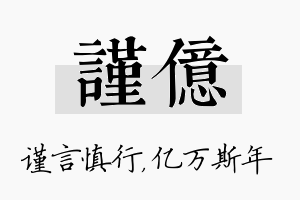 謹億

谨言慎行,亿万斯年